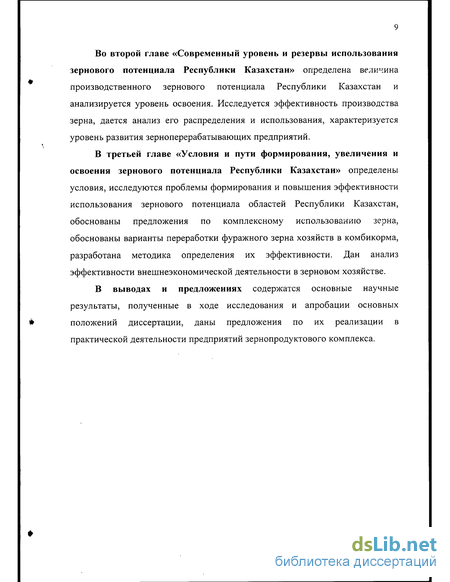 9

Во второй главе «Современный уровень и резервы использования зернового потенциала Республики Казахстан» определена величина производственного зернового потенциала Республики Казахстан и анализируется уровень освоения. Исследуется эффективность производства зерна, дается анализ его распределения и использования, характеризуется уровень развития зерноперерабатывающих предприятий.

В третьей главе «Условия и пути формирования, увеличения и освоения зернового потенциала Республики Казахстан» определены условия, исследуются проблемы формирования и повышения эффективности использования зернового потенциала областей Республики Казахстан, обоснованы предложения по комплексному использованию зерна, обоснованы варианты переработки фуражного зерна хозяйств в комбикорма, разработана методика определения их эффективности. Дан анализ эффективности внешнеэкономической деятельности в зерновом хозяйстве.

В выводах и предложениях содержатся основные научные результаты, полученные в ходе исследования и апробации основных положений диссертации, даны предложения по их реализации в практической деятельности предприятий зернопродуктового комплекса.

dsLib.net
библиотека диссертаций